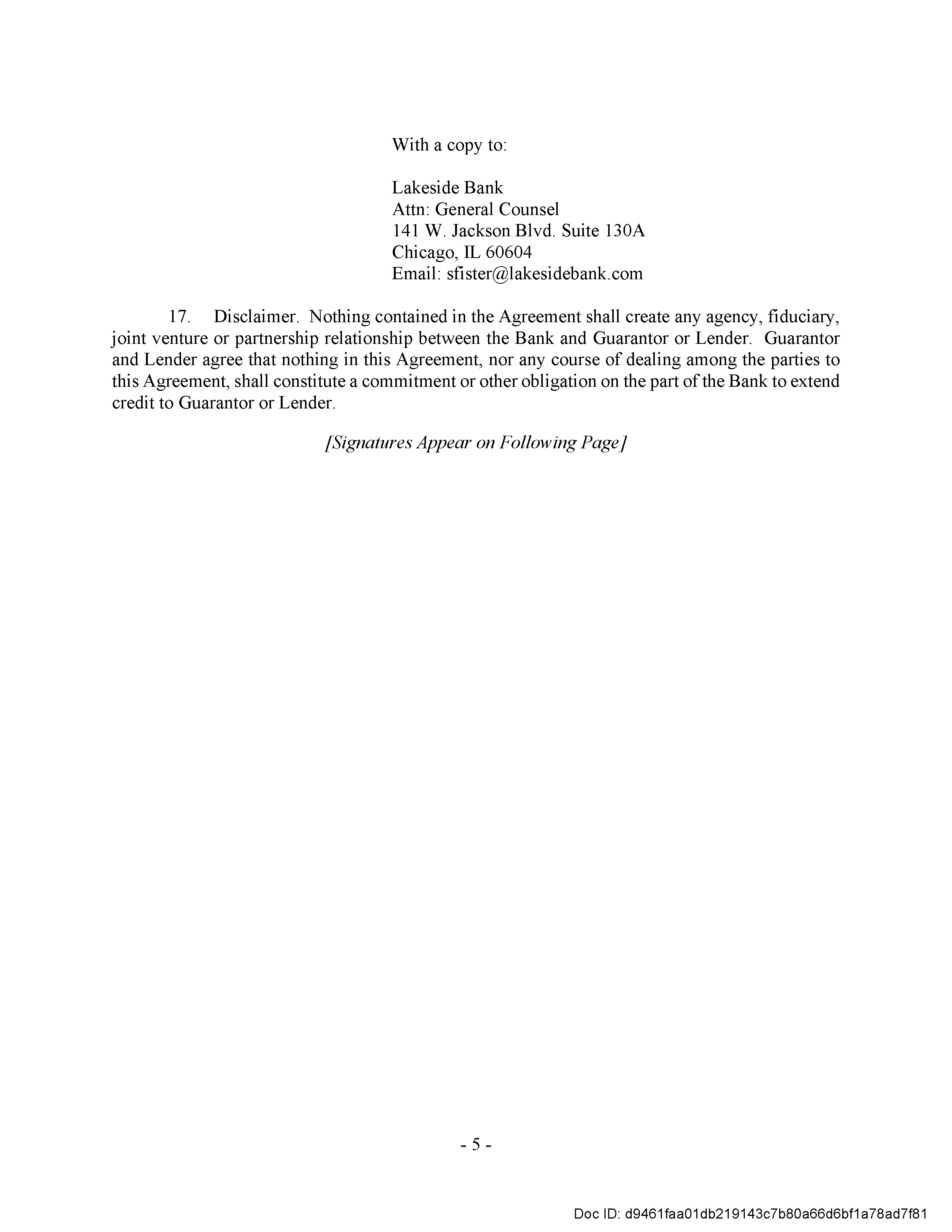 With a copy to:

Lakeside Bank
Attn: General Counsel
141 W. Jackson Blvd. Suite 130A
Chicago, IL 60604
Email: sfister@lakesidebank.com

17. Disclaimer. Nothing contained in the Agreement shall create any agency, fiduciary, joint venture or partnership relationship between the Bank and Guarantor or Lender. Guarantor and Lender agree that nothing in this Agreement, nor any course of dealing among the parties to this Agreement, shall constitute a commitment or other obligation on the part of the Bank to extend credit to Guarantor or Lender.

[Signatures Appear on Following Page]

- 5 -

Doc ID: d9461faa01db219143c7b80a66d6bf1a78ad7f81